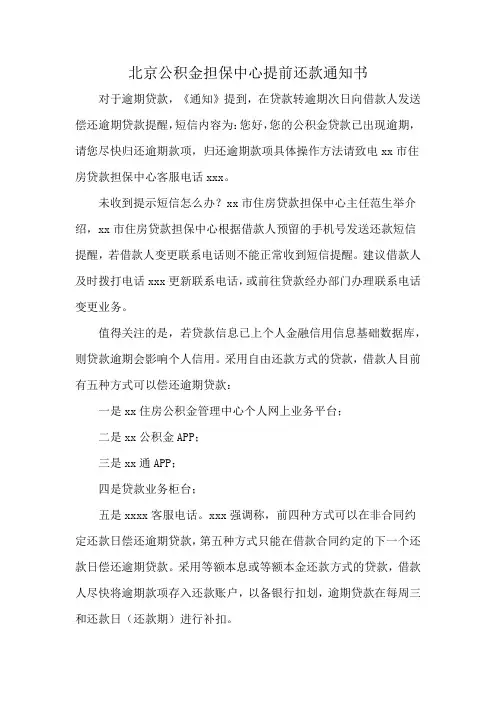 北京公积金担保中心提前还款通知书

对于逾期贷款，《通知》提到，在贷款转逾期次日向借款人发送偿还逾期贷款提醒，短信内容为：您好，您的公积金贷款已出现逾期，请您尽快归还逾期款项，归还逾期款项具体操作方法请致电 xx 市住房贷款担保中心客服电话 xxx。

未收到提示短信怎么办？xx 市住房贷款担保中心主任范生举介绍，xx 市住房贷款担保中心根据借款人预留的手机号发送还款短信提醒，若借款人变更联系电话则不能正常收到短信提醒。建议借款人及时拨打电话 xxx 更新联系电话，或前往贷款经办部门办理联系电话变更业务。

值得关注的是，若贷款信息已上个人金融信用信息基础数据库，则贷款逾期会影响个人信用。采用自由还款方式的贷款，借款人目前有五种方式可以偿还逾期贷款：

一是 xx 住房公积金管理中心个人网上业务平台；

二是 xx 公积金 APP；

三是 xx 通 APP；

四是贷款业务柜台；

五是 xxxx 客服电话。xxx 强调称，前四种方式可以在非合同约定还款日偿还逾期贷款，第五种方式只能在借款合同约定的下一个还款日偿还逾期贷款。采用等额本息或等额本金还款方式的贷款，借款人尽快将逾期款项存入还款账户，以备银行扣划，逾期贷款在每周三和还款日（还款期）进行补扣。